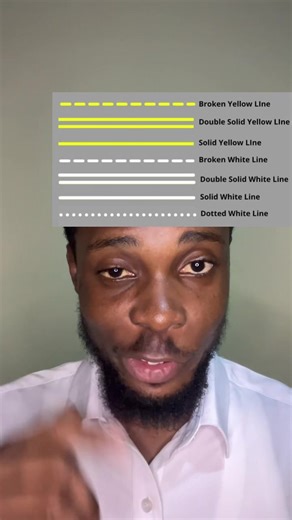 Broken Yellow LIne
Double Solid Yellow LIne
Solid Yellow LIne
Broken White Line
Double Solid White Line
Solid White Line
Dotted White Line